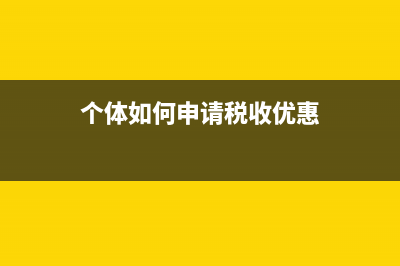 个体如何申请税收优惠